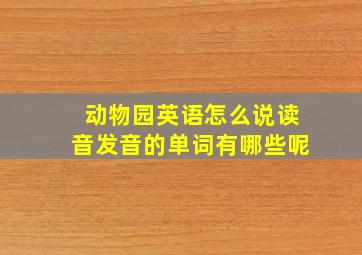 动物园英语怎么说读音发音的单词有哪些呢